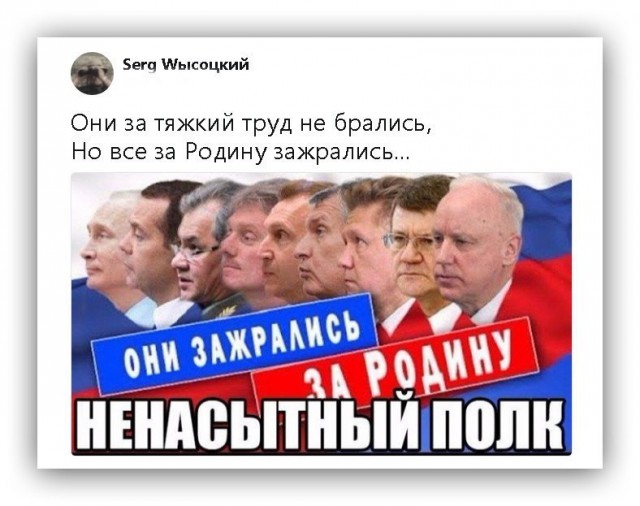 Serg Wысоцкий

Они за тяжкий труд не брались,
Но все за Родину зажрались...

ОНИ ЗАЖРАЛИСЬ

ЗА РОДИНУ

НЕНАСЫТНЫЙ ПОЛК